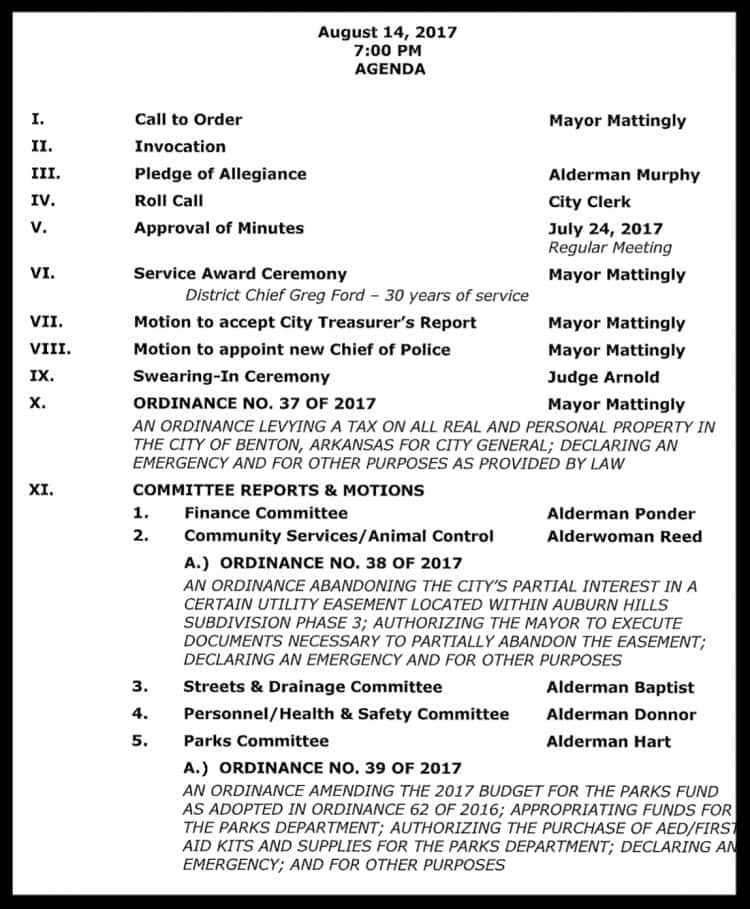 August 14, 2017
7:00 PM
AGENDA

I. Call to Order Mayor Mattingly

II. Invocation

III. Pledge of Allegiance Alderman Murphy

IV. Roll Call City Clerk

V. Approval of Minutes July 24, 2017
Regular Meeting

VI. Service Award Ceremony Mayor Mattingly
District Chief Greg Ford – 30 years of service

VII. Motion to accept City Treasurer's Report Mayor Mattingly

VIII. Motion to appoint new Chief of Police Mayor Mattingly

IX. Swearing-In Ceremony Judge Arnold

X. ORDINANCE NO. 37 OF 2017 Mayor Mattingly
AN ORDINANCE LEVYING A TAX ON ALL REAL AND PERSONAL PROPERTY IN THE CITY OF BENTON, ARKANSAS FOR CITY GENERAL; DECLARING AN EMERGENCY AND FOR OTHER PURPOSES AS PROVIDED BY LAW

XI. COMMITTEE REPORTS & MOTIONS
1. Finance Committee Alderman Ponder
2. Community Services/Animal Control Alderwoman Reed
A.) ORDINANCE NO. 38 OF 2017
AN ORDINANCE ABANDONING THE CITY'S PARTIAL INTEREST IN A CERTAIN UTILITY EASEMENT LOCATED WITHIN AUBURN HILLS SUBDIVISION PHASE 3; AUTHORIZING THE MAYOR TO EXECUTE DOCUMENTS NECESSARY TO PARTIALLY ABANDON THE EASEMENT; DECLARING AN EMERGENCY AND FOR OTHER PURPOSES
3. Streets & Drainage Committee Alderman Baptist
4. Personnel/Health & Safety Committee Alderman Donnor
5. Parks Committee Alderman Hart
A.) ORDINANCE NO. 39 OF 2017
AN ORDINANCE AMENDING THE 2017 BUDGET FOR THE PARKS FUND AS ADOPTED IN ORDINANCE 62 OF 2016; APPROPRIATING FUNDS FOR THE PARKS DEPARTMENT; AUTHORIZING THE PURCHASE OF AED/FIRST AID KITS AND SUPPLIES FOR THE PARKS DEPARTMENT; DECLARING AN EMERGENCY; AND FOR OTHER PURPOSES